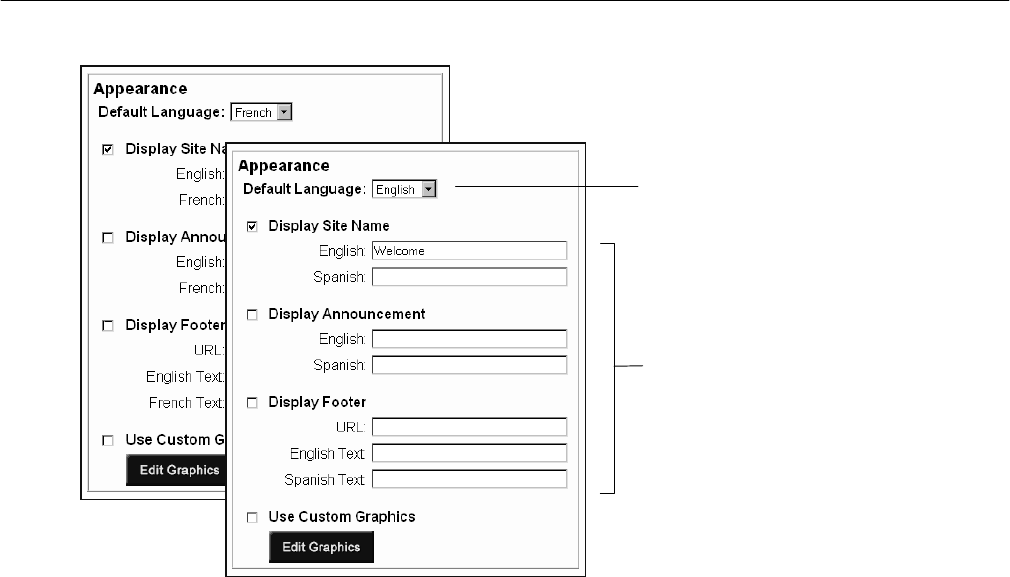 Appearance
Default Language: French

Display Site Na
English:
French:

Display Annou
English:
French:

Display Footer
URL:
English Text:
French Text:

Use Custom G
Edit Graphics

Appearance
Default Language: English

Display Site Name
English: Welcome
Spanish:

Display Announcement
English:
Spanish:

Display Footer
URL:
English Text:
Spanish Text:

Use Custom Graphics
Edit Graphics